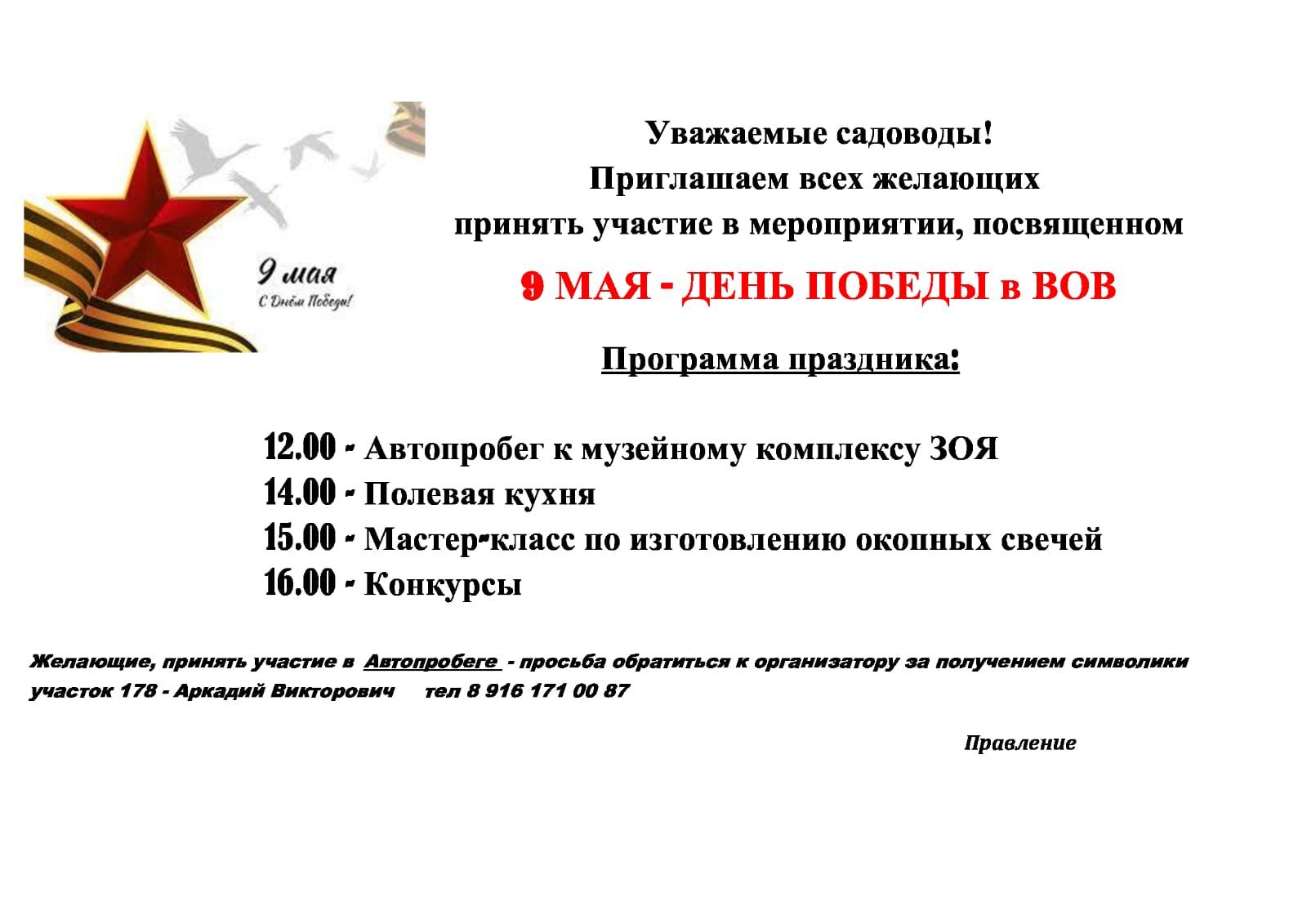 9 мая
С Днём Победы!

Уважаемые садоводы!
Приглашаем всех желающих
принять участие в мероприятии, посвященном

9 МАЯ - ДЕНЬ ПОБЕДЫ в ВОВ

Программа праздника:

12.00 - Автопробег к музейному комплексу ЗОЯ
14.00 - Полевая кухня
15.00 - Мастер-класс по изготовлению окопных свечей
16.00 - Конкурсы

Желающие, принять участие в Автопробеге - просьба обратиться к организатору за получением символики
участок 178 - Аркадий Викторович тел 8 916 171 00 87

Правление